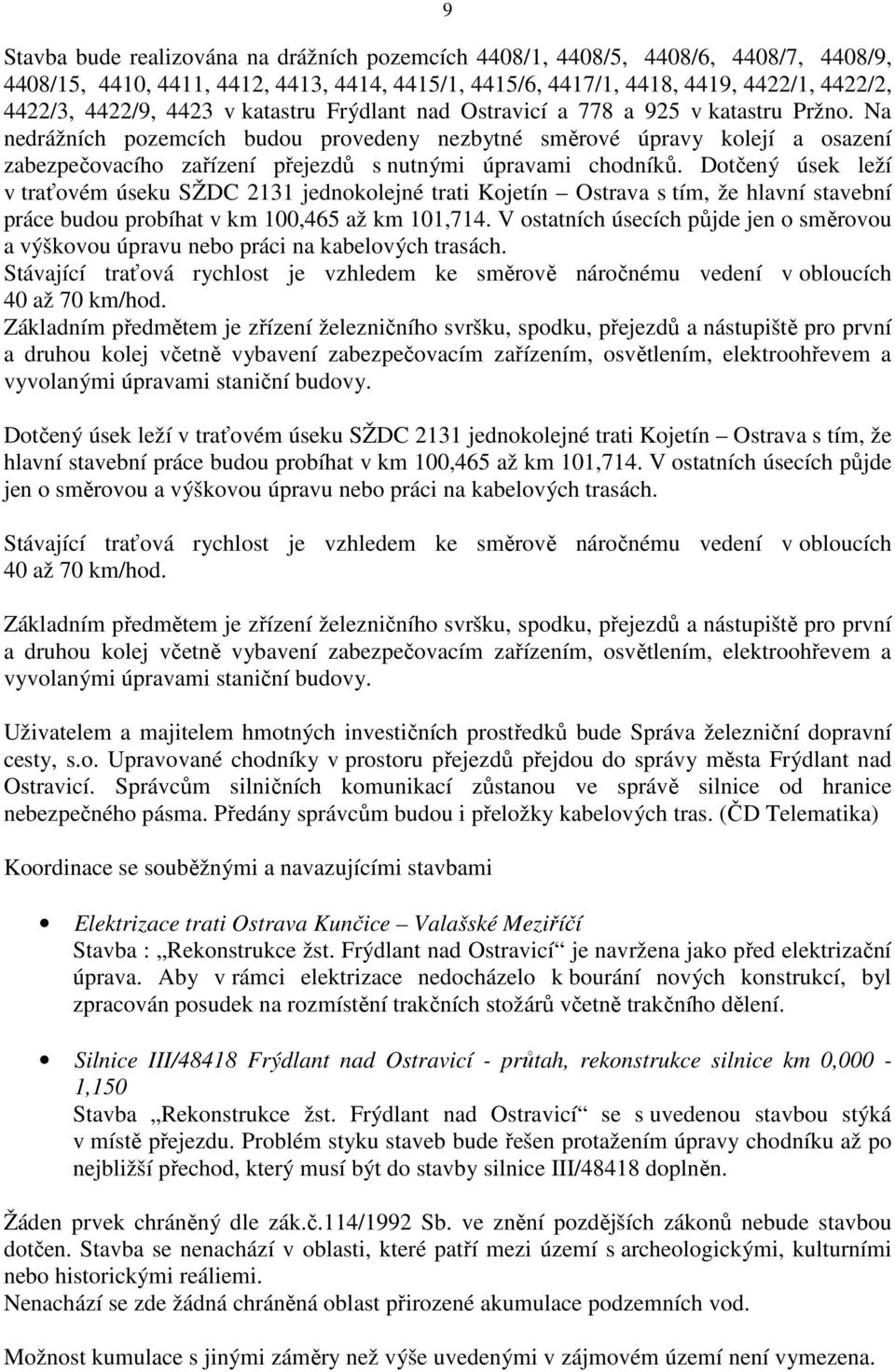 9

Stavba bude realizována na drážních pozemcích 4408/1, 4408/5, 4408/6, 4408/7, 4408/9, 4408/15, 4410, 4411, 4412, 4413, 4414, 4415/1, 4415/6, 4417/1, 4418, 4419, 4422/1, 4422/2, 4422/3, 4422/9, 4423 v katastru Frýdlant nad Ostravicí a 778 a 925 v katastru Pržno. Na nedrážních pozemcích budou provedeny nezbytné směrové úpravy kolejí a osazení zabezpečovacího zařízení přejezdů s nutnými úpravami chodníků. Dotčený úsek leží v traťovém úseku SŽDC 2131 jednokolejné trati Kojetín – Ostrava s tím, že hlavní stavební práce budou probíhat v km 100,465 až km 101,714. V ostatních úsecích půjde jen o směrovou a výškovou úpravu nebo práci na kabelových trasách.
Stávající traťová rychlost je vzhledem ke směrově náročnému vedení v obloucích 40 až 70 km/hod.
Základním předmětem je zřízení železničního svršku, spodku, přejezdů a nástupiště pro první a druhou kolej včetně vybavení zabezpečovacím zařízením, osvětlením, elektroohřevem a vyvolanými úpravami staniční budovy.

Dotčený úsek leží v traťovém úseku SŽDC 2131 jednokolejné trati Kojetín – Ostrava s tím, že hlavní stavební práce budou probíhat v km 100,465 až km 101,714. V ostatních úsecích půjde jen o směrovou a výškovou úpravu nebo práci na kabelových trasách.

Stávající traťová rychlost je vzhledem ke směrově náročnému vedení v obloucích 40 až 70 km/hod.

Základním předmětem je zřízení železničního svršku, spodku, přejezdů a nástupiště pro první a druhou kolej včetně vybavení zabezpečovacím zařízením, osvětlením, elektroohřevem a vyvolanými úpravami staniční budovy.

Uživatelem a majitelem hmotných investičních prostředků bude Správa železniční dopravní cesty, s.o. Upravované chodníky v prostoru přejezdů přejdou do správy města Frýdlant nad Ostravicí. Správcům silničních komunikací zůstanou ve správě silnice od hranice nebezpečného pásma. Předány správcům budou i přeložky kabelových tras. (ČD Telematika)

Koordinace se souběžnými a navazujícími stavbami

• Elektrizace trati Ostrava Kunčice – Valašské Meziříčí
Stavba : „Rekonstrukce žst. Frýdlant nad Ostravicí“ je navržena jako před elektrizační úprava. Aby v rámci elektrizace nedocházelo k bourání nových konstrukcí, byl zpracován posudek na rozmístění trakčních stožárů včetně trakčního dělení.

• Silnice III/48418 Frýdlant nad Ostravicí - průtah, rekonstrukce silnice km 0,000 - 1,150
Stavba „Rekonstrukce žst. Frýdlant nad Ostravicí“ se s uvedenou stavbou stýká v místě přejezdu. Problém styku staveb bude řešen protažením úpravy chodníku až po nejbližší přechod, který musí být do stavby silnice III/48418 doplněn.

Žáden prvek chráněný dle zák.č.114/1992 Sb. ve znění pozdějších zákonů nebude stavbou dotčen. Stavba se nenachází v oblasti, které patří mezi území s archeologickými, kulturními nebo historickými reáliemi.
Nenachází se zde žádná chráněná oblast přirozené akumulace podzemních vod.

Možnost kumulace s jinými záměry než výše uvedenými v zájmovém území není vymezena.